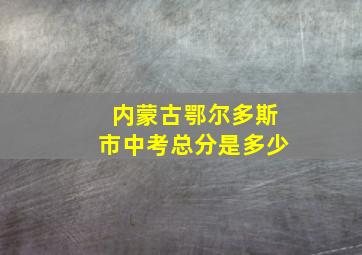 内蒙古鄂尔多斯市中考总分是多少